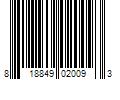 8 18849 02009 3